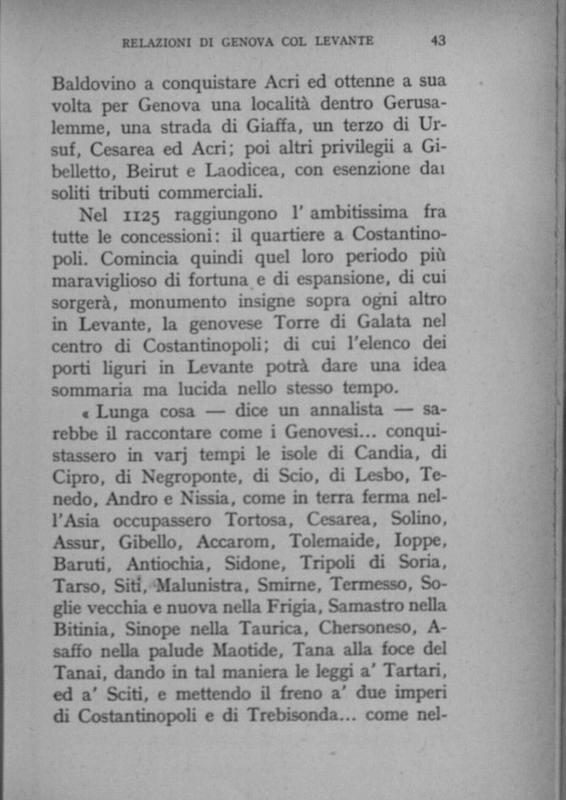 RELAZIONI DI GENOVA COL LEVANTE 43

Baldovino a conquistare Acri ed ottenne a sua volta per Genova una località dentro Gerusalemme, una strada di Giaffa, un terzo di Ursuf, Cesarea ed Acri; poi altri privilegii a Gibelletto, Beirut e Laodicea, con esenzione dai soliti tributi commerciali.

Nel 1125 raggiungono l' ambitissima fra tutte le concessioni: il quartiere a Costantinopoli. Comincia quindi quel loro periodo più maraviglioso di fortuna e di espansione, di cui sorgerà, monumento insigne sopra ogni altro in Levante, la genovese Torre di Galata nel centro di Costantinopoli; di cui l'elenco dei porti liguri in Levante potrà dare una idea sommaria ma lucida nello stesso tempo.

« Lunga cosa — dice un annalista — sarebbe il raccontare come i Genovesi... conquistassero in varj tempi le isole di Candia, di Cipro, di Negroponte, di Scio, di Lesbo, Tenedo, Andro e Nissia, come in terra ferma nell'Asia occupassero Tortosa, Cesarea, Solino, Assur, Gibello, Accarom, Tolemaide, Ioppe, Baruti, Antiochia, Sidone, Tripoli di Soria, Tarso, Siti, Malunistra, Smirne, Termesso, Soglie vecchia e nuova nella Frigia, Samastro nella Bitinia, Sinope nella Taurica, Chersoneso, Asaffo nella palude Maotide, Tana alla foce del Tanai, dando in tal maniera le leggi a' Tartari, ed a' Sciti, e mettendo il freno a' due imperi di Costantinopoli e di Trebisonda... come nel-